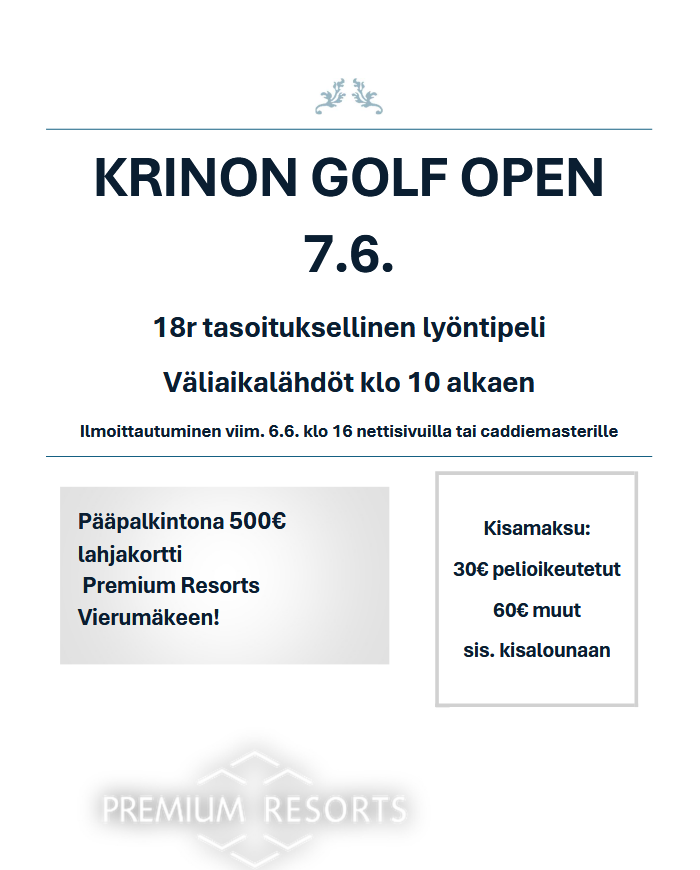 KRINON GOLF OPEN
7.6.

18r tasoituksellinen lyöntipeli

Väliaikalähdöt klo 10 alkaen

Ilmoittautuminen viim. 6.6. klo 16 nettisivuilla tai caddiemasterille

Pääpalkintona 500€ lahjakortti Premium Resorts Vierumäkeen!

Kisamaksu:
30€ pelioikeutetut
60€ muut
sis. kisalounaan

PREMIUM RESORTS